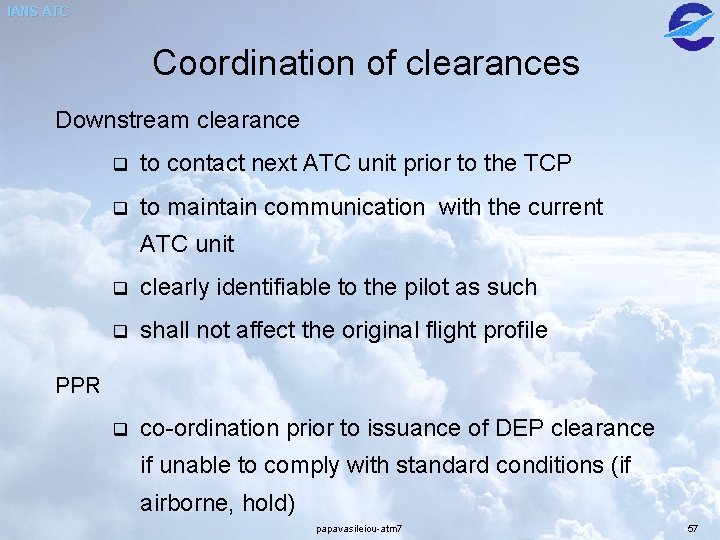 IANS ATC

Coordination of clearances

Downstream clearance

❑ to contact next ATC unit prior to the TCP

❑ to maintain communication  with the current ATC unit

❑ clearly identifiable to the pilot as such

❑ shall not affect the original flight profile

PPR

❑ co-ordination prior to issuance of DEP clearance if unable to comply with standard conditions (if airborne, hold)

papavasileiou-atm7

57